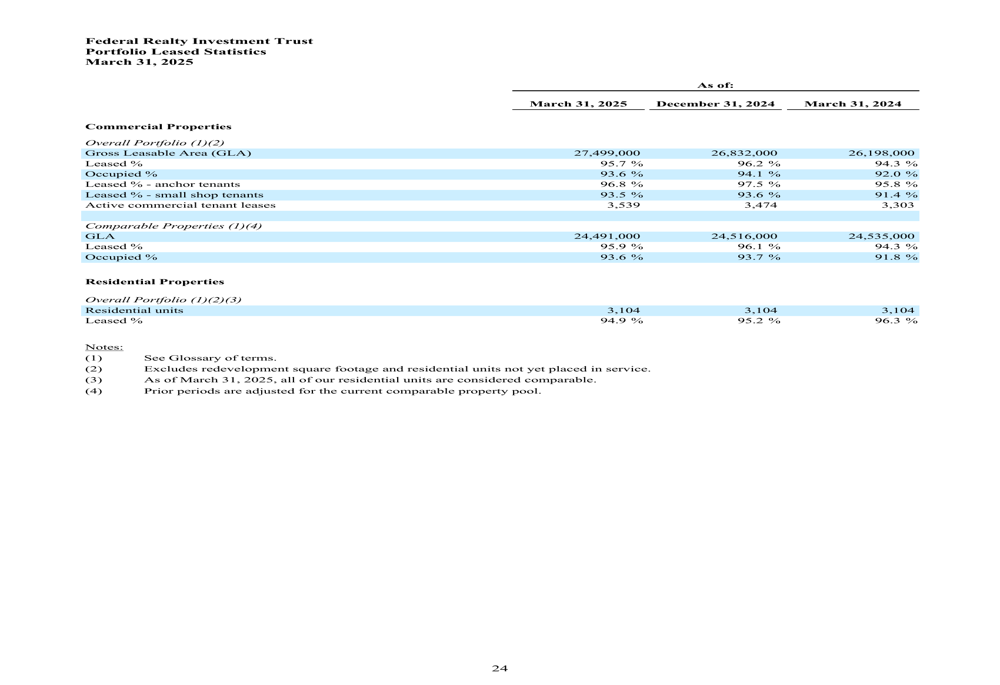 Federal Realty Investment Trust
Portfolio Leased Statistics
March 31, 2025

| | As of: | | |
|---|---|---|---|
| | March 31, 2025 | December 31, 2024 | March 31, 2024 |
| **Commercial Properties** | | | |
| *Overall Portfolio (1)(2)* | | | |
| Gross Leasable Area (GLA) | 27,499,000 | 26,832,000 | 26,198,000 |
| Leased % | 95.7 % | 96.2 % | 94.3 % |
| Occupied % | 93.6 % | 94.1 % | 92.0 % |
| Leased % - anchor tenants | 96.8 % | 97.5 % | 95.8 % |
| Leased % - small shop tenants | 93.5 % | 93.6 % | 91.4 % |
| Active commercial tenant leases | 3,539 | 3,474 | 3,303 |
| *Comparable Properties (1)(4)* | | | |
| GLA | 24,491,000 | 24,516,000 | 24,535,000 |
| Leased % | 95.9 % | 96.1 % | 94.3 % |
| Occupied % | 93.6 % | 93.7 % | 91.8 % |
| **Residential Properties** | | | |
| *Overall Portfolio (1)(2)(3)* | | | |
| Residential units | 3,104 | 3,104 | 3,104 |
| Leased % | 94.9 % | 95.2 % | 96.3 % |

Notes:
(1) See Glossary of terms.
(2) Excludes redevelopment square footage and residential units not yet placed in service.
(3) As of March 31, 2025, all of our residential units are considered comparable.
(4) Prior periods are adjusted for the current comparable property pool.

24